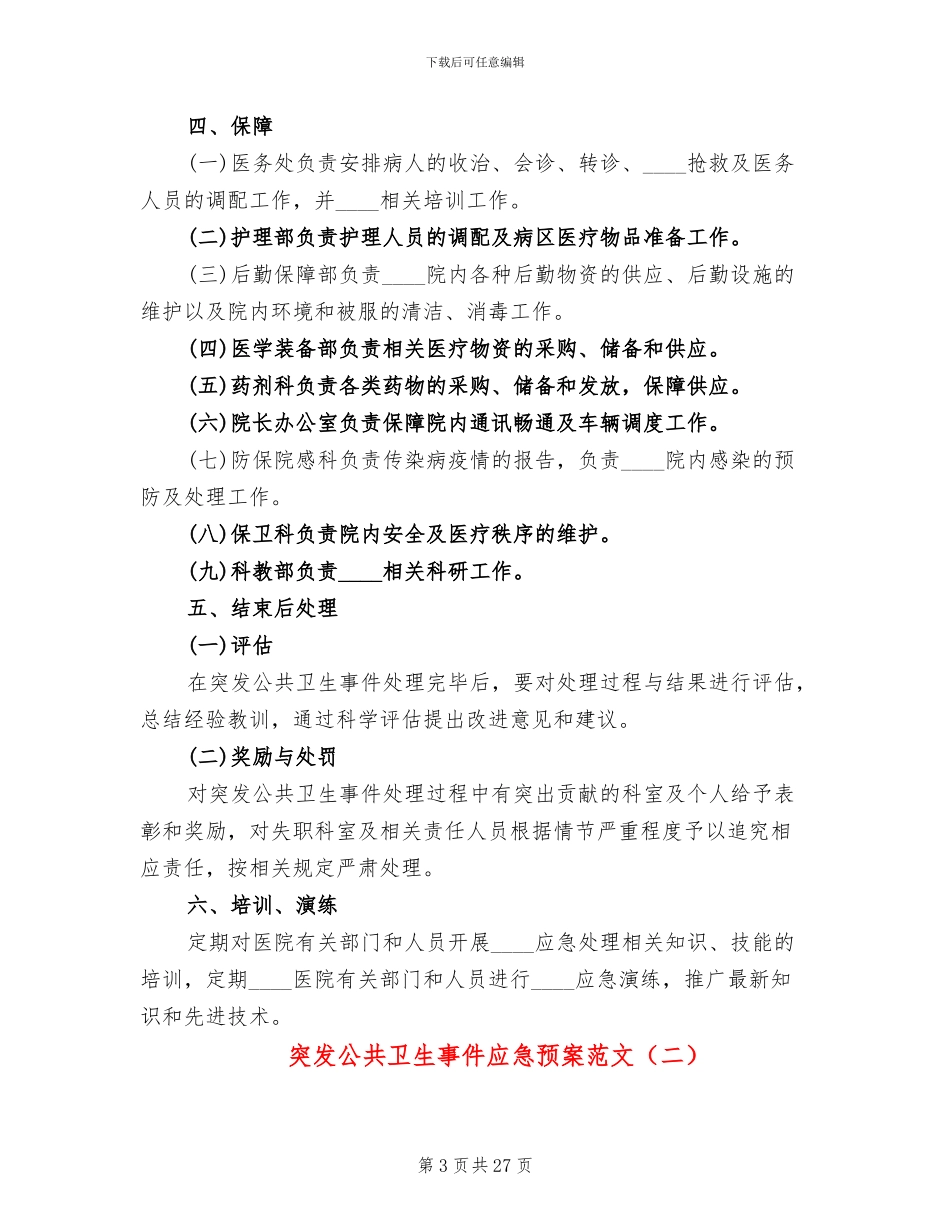 下载后可任意编辑

四、保障

(一)医务处负责安排病人的收治、会诊、转诊、____抢救及医务人员的调配工作，并____相关培训工作。

(二)护理部负责护理人员的调配及病区医疗物品准备工作。

(三)后勤保障部负责____院内各种后勤物资的供应、后勤设施的维护以及院内环境和被服的清洁、消毒工作。

(四)医学装备部负责相关医疗物资的采购、储备和供应。

(五)药剂科负责各类药物的采购、储备和发放，保障供应。

(六)院长办公室负责保障院内通讯畅通及车辆调度工作。

(七)防保院感科负责传染病疫情的报告，负责____院内感染的预防及处理工作。

(八)保卫科负责院内安全及医疗秩序的维护。

(九)科教部负责____相关科研工作。

五、结束后处理

(一)评估

在突发公共卫生事件处理完毕后，要对处理过程与结果进行评估，总结经验教训，通过科学评估提出改进意见和建议。

(二)奖励与处罚

对突发公共卫生事件处理过程中有突出贡献的科室及个人给予表彰和奖励，对失职科室及相关责任人员根据情节严重程度予以追究相应责任，按相关规定严肃处理。

六、培训、演练

定期对医院有关部门和人员开展____应急处理相关知识、技能的培训，定期____医院有关部门和人员进行____应急演练，推广最新知识和先进技术。

突发公共卫生事件应急预案范文（二）

第 3 页 共 27 页